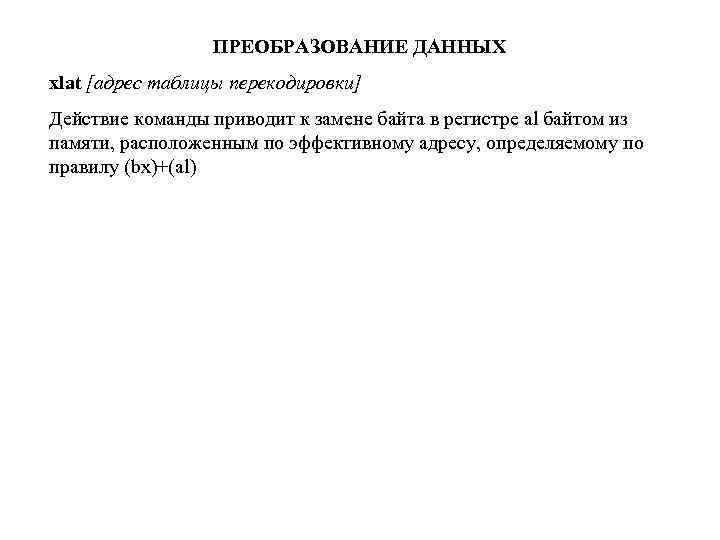 ПРЕОБРАЗОВАНИЕ ДАННЫХ

xlat [адрес таблицы перекодировки]

Действие команды приводит к замене байта в регистре al байтом из памяти, расположенным по эффективному адресу, определяемому по правилу (bx)+(al)